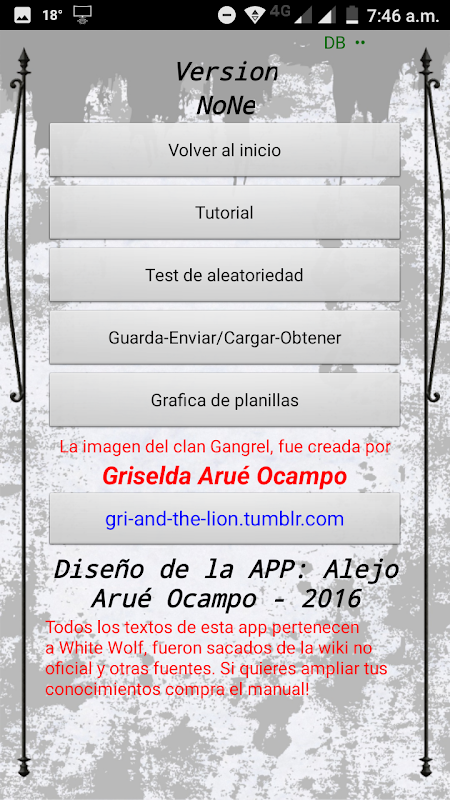 18° 4G 7:46 a.m.

DB

Version
NoNe

Volver al inicio

Tutorial

Test de aleatoriedad

Guarda-Enviar/Cargar-Obtener

Grafica de planillas

La imagen del clan Gangrel, fue creada por
Griselda Arué Ocampo

gri-and-the-lion.tumblr.com

Diseño de la APP: Alejo Arué Ocampo - 2016

Todos los textos de esta app pertenecen a White Wolf, fueron sacados de la wiki no oficial y otras fuentes. Si quieres ampliar tus conocimientos compra el manual!